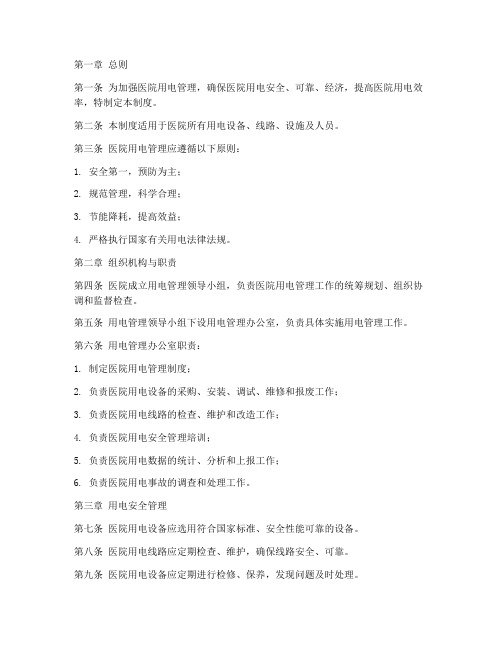 第一章 总则

第一条 为加强医院用电管理，确保医院用电安全、可靠、经济，提高医院用电效率，特制定本制度。

第二条 本制度适用于医院所有用电设备、线路、设施及人员。

第三条 医院用电管理应遵循以下原则：

1. 安全第一，预防为主；

2. 规范管理，科学合理；

3. 节能降耗，提高效益；

4. 严格执行国家有关用电法律法规。

第二章 组织机构与职责

第四条 医院成立用电管理领导小组，负责医院用电管理工作的统筹规划、组织协调和监督检查。

第五条 用电管理领导小组下设用电管理办公室，负责具体实施用电管理工作。

第六条 用电管理办公室职责：

1. 制定医院用电管理制度；

2. 负责医院用电设备的采购、安装、调试、维修和报废工作；

3. 负责医院用电线路的检查、维护和改造工作；

4. 负责医院用电安全管理培训；

5. 负责医院用电数据的统计、分析和上报工作；

6. 负责医院用电事故的调查和处理工作。

第三章 用电安全管理

第七条 医院用电设备应选用符合国家标准、安全性能可靠的设备。

第八条 医院用电线路应定期检查、维护，确保线路安全、可靠。

第九条 医院用电设备应定期进行检修、保养，发现问题及时处理。